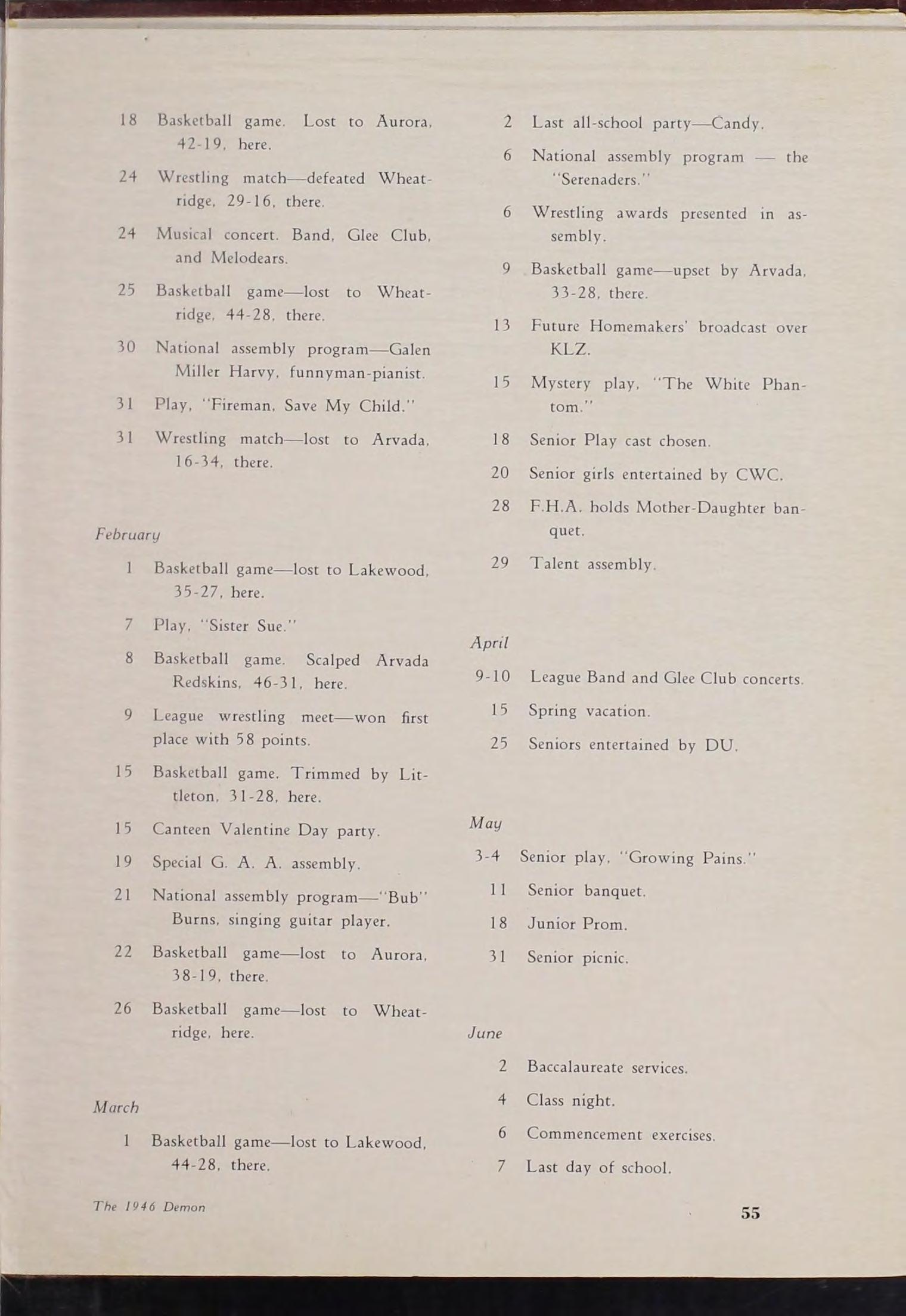 18 Basketball game. Lost to Aurora, 42-19, here.

24 Wrestling match—defeated Wheatridge, 29-16, there.

24 Musical concert. Band, Glee Club, and Melodears.

25 Basketball game—lost to Wheatridge, 44-28, there.

30 National assembly program—Galen Miller Harvy, funnyman-pianist.

31 Play, "Fireman, Save My Child."

31 Wrestling match—lost to Arvada, 16-34, there.

February

1 Basketball game—lost to Lakewood, 35-27, here.

7 Play, "Sister Sue."

8 Basketball game. Scalped Arvada Redskins, 46-31, here.

9 League wrestling meet—won first place with 58 points.

15 Basketball game. Trimmed by Littleton, 31-28, here.

15 Canteen Valentine Day party.

19 Special G. A. A. assembly.

21 National assembly program—"Bub" Burns, singing guitar player.

22 Basketball game—lost to Aurora, 38-19, there.

26 Basketball game—lost to Wheatridge, here.

March

1 Basketball game—lost to Lakewood, 44-28, there.

2 Last all-school party—Candy.

6 National assembly program — the "Serenaders."

6 Wrestling awards presented in assembly.

9 Basketball game—upset by Arvada, 33-28, there.

13 Future Homemakers' broadcast over KLZ.

15 Mystery play, "The White Phantom."

18 Senior Play cast chosen.

20 Senior girls entertained by CWC.

28 F.H.A. holds Mother-Daughter banquet.

29 Talent assembly.

April

9-10 League Band and Glee Club concerts.

15 Spring vacation.

25 Seniors entertained by DU.

May

3-4 Senior play, "Growing Pains."

11 Senior banquet.

18 Junior Prom.

31 Senior picnic.

June

2 Baccalaureate services.

4 Class night.

6 Commencement exercises.

7 Last day of school.

The 1946 Demon

55